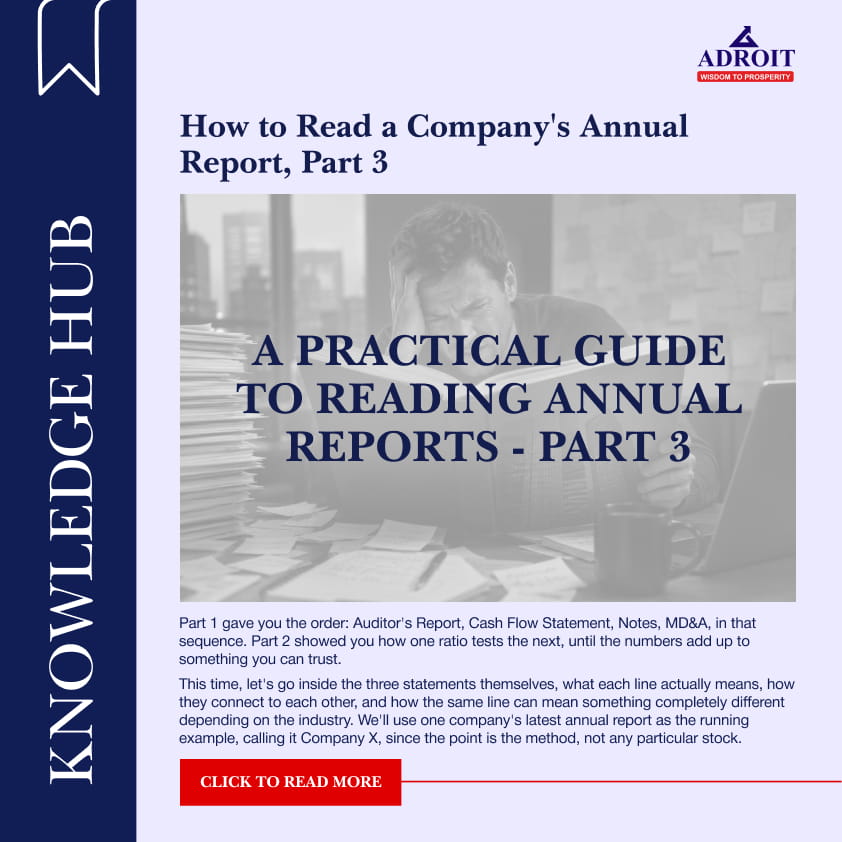 KNOWLEDGE HUB

ADROIT
WISDOM TO PROSPERITY

How to Read a Company's Annual Report, Part 3

A PRACTICAL GUIDE TO READING ANNUAL REPORTS - PART 3

Part 1 gave you the order: Auditor's Report, Cash Flow Statement, Notes, MD&A, in that sequence. Part 2 showed you how one ratio tests the next, until the numbers add up to something you can trust.

This time, let's go inside the three statements themselves, what each line actually means, how they connect to each other, and how the same line can mean something completely different depending on the industry. We'll use one company's latest annual report as the running example, calling it Company X, since the point is the method, not any particular stock.

CLICK TO READ MORE